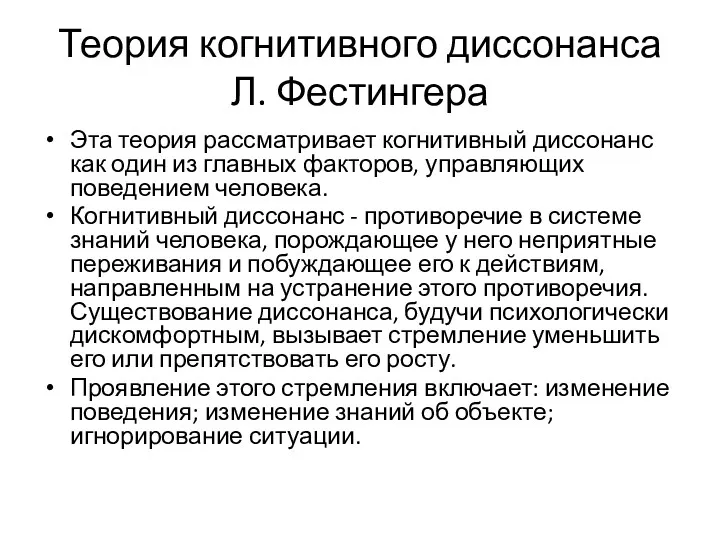 Теория когнитивного диссонанса Л. Фестингера

• Эта теория рассматривает когнитивный диссонанс как один из главных факторов, управляющих поведением человека.

• Когнитивный диссонанс - противоречие в системе знаний человека, порождающее у него неприятные переживания и побуждающее его к действиям, направленным на устранение этого противоречия. Существование диссонанса, будучи психологически дискомфортным, вызывает стремление уменьшить его или препятствовать его росту.

• Проявление этого стремления включает: изменение поведения; изменение знаний об объекте; игнорирование ситуации.